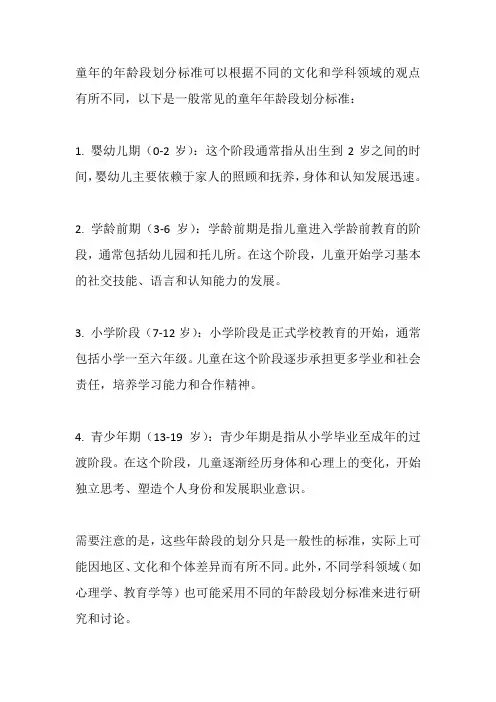 童年的年龄段划分标准可以根据不同的文化和学科领域的观点有所不同，以下是一般常见的童年年龄段划分标准：

1. 婴幼儿期（0-2 岁）：这个阶段通常指从出生到 2 岁之间的时间，婴幼儿主要依赖于家人的照顾和抚养，身体和认知发展迅速。

2. 学龄前期（3-6 岁）：学龄前期是指儿童进入学龄前教育的阶段，通常包括幼儿园和托儿所。在这个阶段，儿童开始学习基本的社交技能、语言和认知能力的发展。

3. 小学阶段（7-12 岁）：小学阶段是正式学校教育的开始，通常包括小学一至六年级。儿童在这个阶段逐步承担更多学业和社会责任，培养学习能力和合作精神。

4. 青少年期（13-19 岁）：青少年期是指从小学毕业至成年的过渡阶段。在这个阶段，儿童逐渐经历身体和心理上的变化，开始独立思考、塑造个人身份和发展职业意识。

需要注意的是，这些年龄段的划分只是一般性的标准，实际上可能因地区、文化和个体差异而有所不同。此外，不同学科领域（如心理学、教育学等）也可能采用不同的年龄段划分标准来进行研究和讨论。